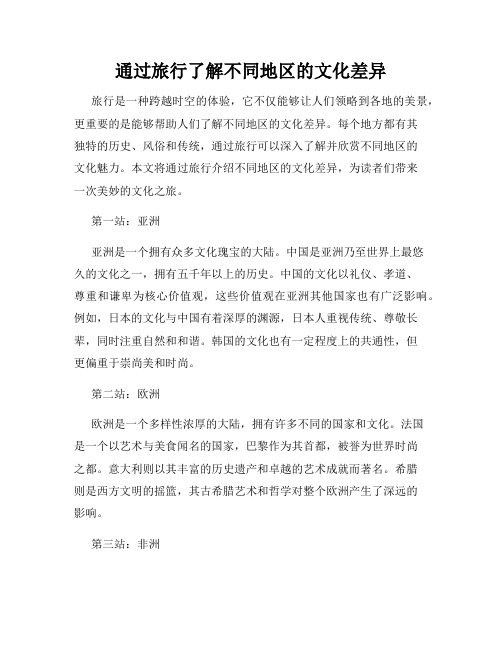 通过旅行了解不同地区的文化差异

旅行是一种跨越时空的体验，它不仅能够让人们领略到各地的美景，更重要的是能够帮助人们了解不同地区的文化差异。每个地方都有其独特的历史、风俗和传统，通过旅行可以深入了解并欣赏不同地区的文化魅力。本文将通过旅行介绍不同地区的文化差异，为读者们带来一次美妙的文化之旅。

第一站：亚洲

亚洲是一个拥有众多文化瑰宝的大陆。中国是亚洲乃至世界上最悠久的文化之一，拥有五千年以上的历史。中国的文化以礼仪、孝道、尊重和谦卑为核心价值观，这些价值观在亚洲其他国家也有广泛影响。例如，日本的文化与中国有着深厚的渊源，日本人重视传统、尊敬长辈，同时注重自然和和谐。韩国的文化也有一定程度上的共通性，但更偏重于崇尚美和时尚。

第二站：欧洲

欧洲是一个多样性浓厚的大陆，拥有许多不同的国家和文化。法国是一个以艺术与美食闻名的国家，巴黎作为其首都，被誉为世界时尚之都。意大利则以其丰富的历史遗产和卓越的艺术成就而著名。希腊则是西方文明的摇篮，其古希腊艺术和哲学对整个欧洲产生了深远的影响。

第三站：非洲